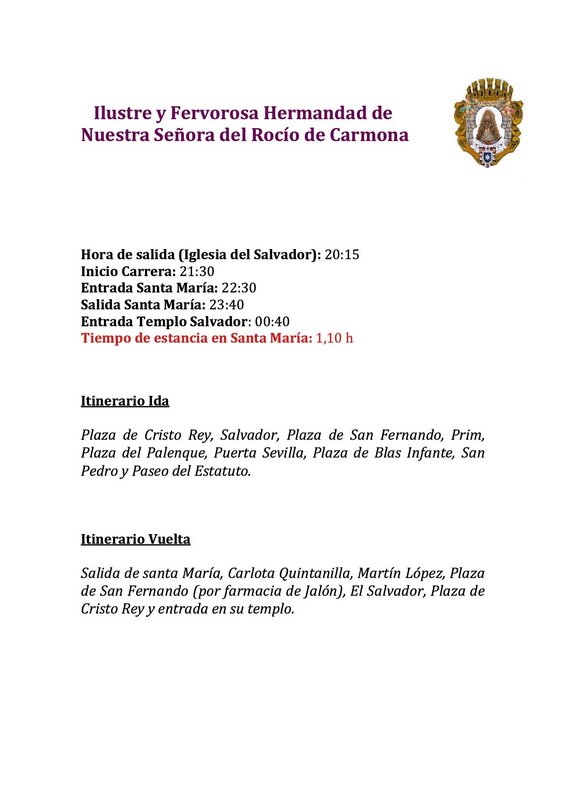 Ilustre y Fervorosa Hermandad de Nuestra Señora del Rocío de Carmona

Hora de salida (Iglesia del Salvador): 20:15
Inicio Carrera: 21:30
Entrada Santa María: 22:30
Salida Santa María: 23:40
Entrada Templo Salvador: 00:40
Tiempo de estancia en Santa María: 1,10 h

Itinerario Ida

Plaza de Cristo Rey, Salvador, Plaza de San Fernando, Prim, Plaza del Palenque, Puerta Sevilla, Plaza de Blas Infante, San Pedro y Paseo del Estatuto.

Itinerario Vuelta

Salida de santa María, Carlota Quintanilla, Martín López, Plaza de San Fernando (por farmacia de Jalón), El Salvador, Plaza de Cristo Rey y entrada en su templo.